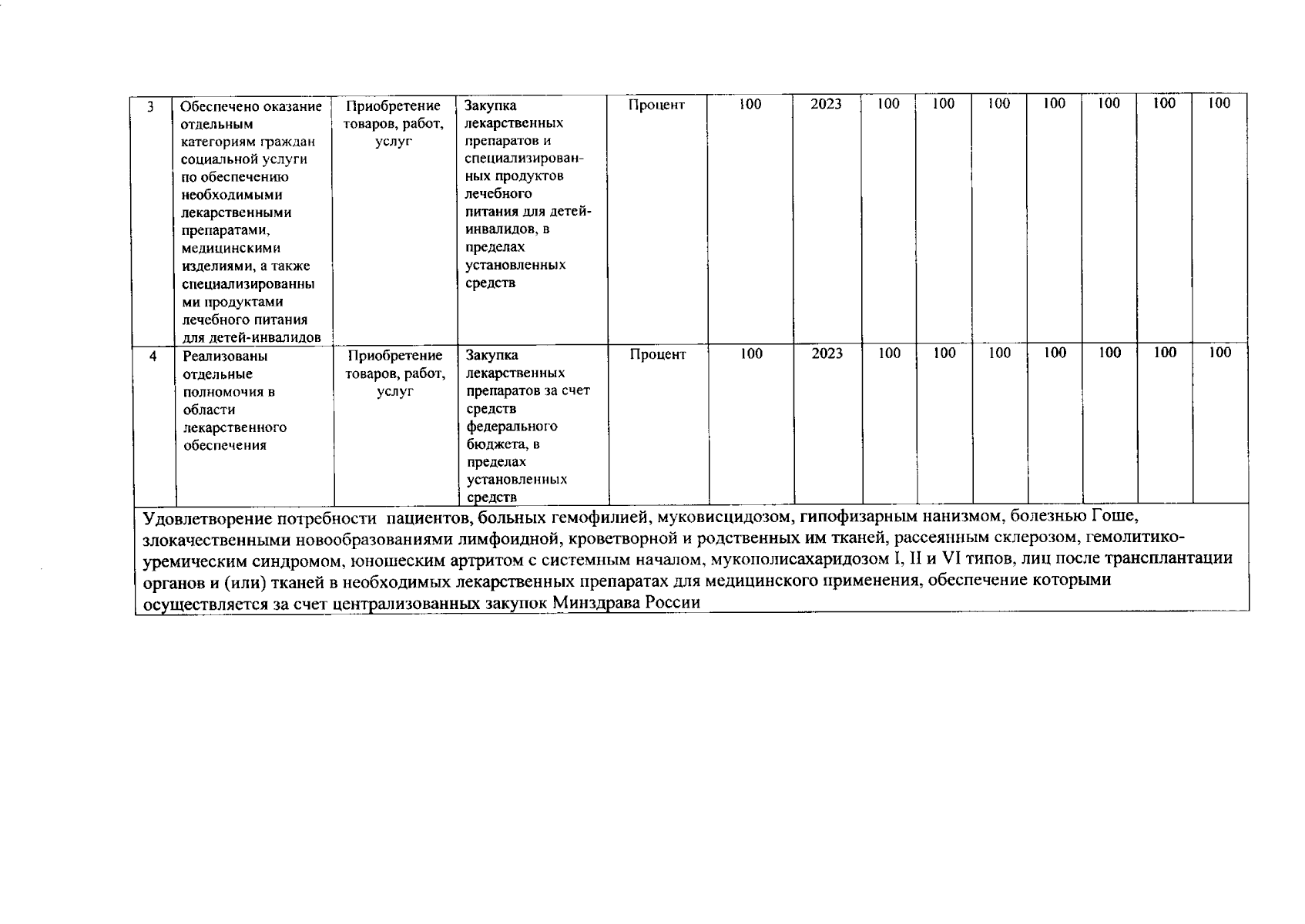 | 3 | Обеспечено оказание отдельным категориям граждан социальной услуги по обеспечению необходимыми лекарственными препаратами, медицинскими изделиями, а также специализированными продуктами лечебного питания для детей-инвалидов | Приобретение товаров, работ, услуг | Закупка лекарственных препаратов и специализированных продуктов лечебного питания для детей-инвалидов, в пределах установленных средств | Процент | 100 | 2023 | 100 | 100 | 100 | 100 | 100 | 100 | 100 |
|---|---|---|---|---|---|---|---|---|---|---|---|---|---|
| 4 | Реализованы отдельные полномочия в области лекарственного обеспечения | Приобретение товаров, работ, услуг | Закупка лекарственных препаратов за счет средств федерального бюджета, в пределах установленных средств | Процент | 100 | 2023 | 100 | 100 | 100 | 100 | 100 | 100 | 100 |

Удовлетворение потребности пациентов, больных гемофилией, муковисцидозом, гипофизарным нанизмом, болезнью Гоше, злокачественными новообразованиями лимфоидной, кроветворной и родственных им тканей, рассеянным склерозом, гемолитико-уремическим синдромом, юношеским артритом с системным началом, мукополисахаридозом I, II и VI типов, лиц после трансплантации органов и (или) тканей в необходимых лекарственных препаратах для медицинского применения, обеспечение которыми осуществляется за счет централизованных закупок Минздрава России